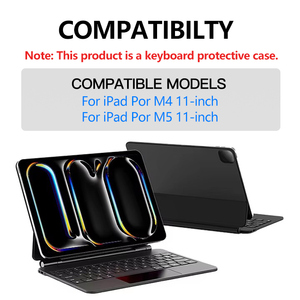 COMPATIBILTY

Note: This product is a keyboard protective case.

COMPATIBLE MODELS

For iPad Por M4 11-inch

For iPad Por M5 11-inch